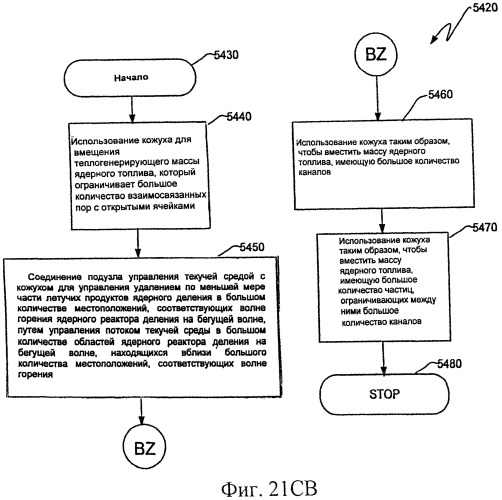 5420

5430

Начало

5440

Использование кожуха для вмещения теплогенерирующего массы ядерного топлива, который ограничивает большое количество взаимосвязанных пор с открытыми ячейками

5450

Соединение подузла управления текучей средой с кожухом для управления удалением по меньшей мере части летучих продуктов ядерного деления в большом количестве местоположений, соответствующих волне горения ядерного реактора деления на бегущей волне, путем управления потоком текучей среды в большом количестве областей ядерного реактора деления на бегущей волне, находящихся вблизи большого количества местоположений, соответствующих волне горения

BZ

BZ

5460

Использование кожуха таким образом, чтобы вместить массу ядерного топлива, имеющую большое количество каналов

5470

Использование кожуха таким образом, чтобы вместить массу ядерного топлива, имеющую большое количество частиц, ограничивающих между ними большое количество каналов

5480

STOP

Фиг. 21CB